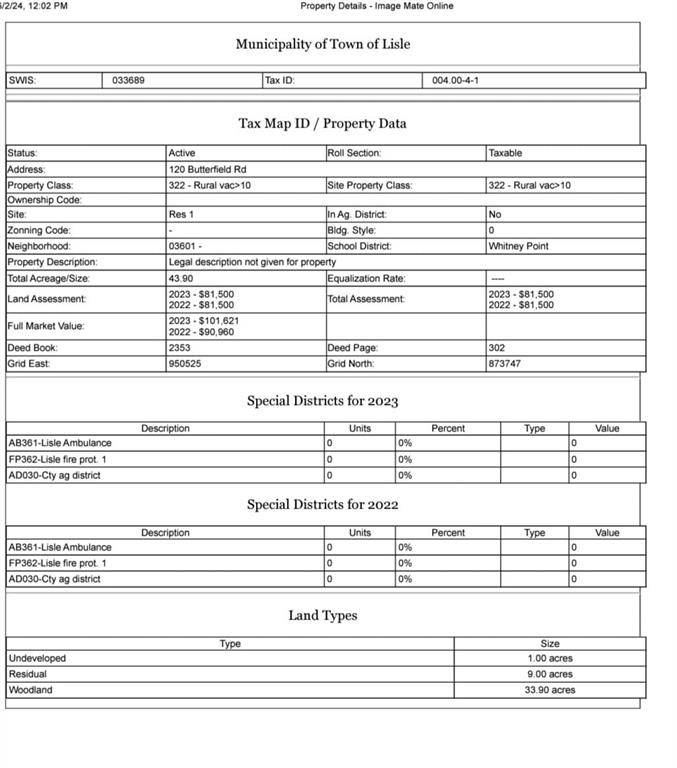 /2/24, 12:02 PM

Property Details - Image Mate Online

Municipality of Town of Lisle

| SWIS: | 033689 | Tax ID: | 004.00-4-1 |
|---|---|---|---|

Tax Map ID / Property Data

| Status: | Active | Roll Section: | Taxable |
|---|---|---|---|
| Address: | 120 Butterfield Rd | | |
| Property Class: | 322 - Rural vac>10 | Site Property Class: | 322 - Rural vac>10 |
| Ownership Code: | | | |
| Site: | Res 1 | In Ag. District: | No |
| Zonning Code: | - | Bldg. Style: | 0 |
| Neighborhood: | 03601 - | School District: | Whitney Point |
| Property Description: | Legal description not given for property | | |
| Total Acreage/Size: | 43.90 | Equalization Rate: | ---- |
| Land Assessment: | 2023 - $81,500 2022 - $81,500 | Total Assessment: | 2023 - $81,500 2022 - $81,500 |
| Full Market Value: | 2023 - $101,621 2022 - $90,960 | | |
| Deed Book: | 2353 | Deed Page: | 302 |
| Grid East: | 950525 | Grid North: | 873747 |

Special Districts for 2023

| Description | Units | Percent | Type | Value |
|---|---|---|---|---|
| AB361-Lisle Ambulance | 0 | 0% | | 0 |
| FP362-Lisle fire prot. 1 | 0 | 0% | | 0 |
| AD030-Cty ag district | 0 | 0% | | 0 |

Special Districts for 2022

| Description | Units | Percent | Type | Value |
|---|---|---|---|---|
| AB361-Lisle Ambulance | 0 | 0% | | 0 |
| FP362-Lisle fire prot. 1 | 0 | 0% | | 0 |
| AD030-Cty ag district | 0 | 0% | | 0 |

Land Types

| Type | Size |
|---|---|
| Undeveloped | 1.00 acres |
| Residual | 9.00 acres |
| Woodland | 33.90 acres |